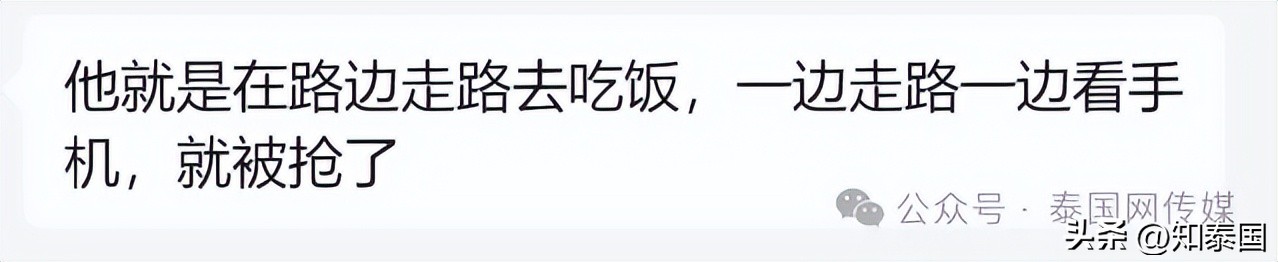 他就是在路边走路去吃饭，一边走路一边看手机，就被抢了

公众号 · 泰国网传媒

头条 @知泰国